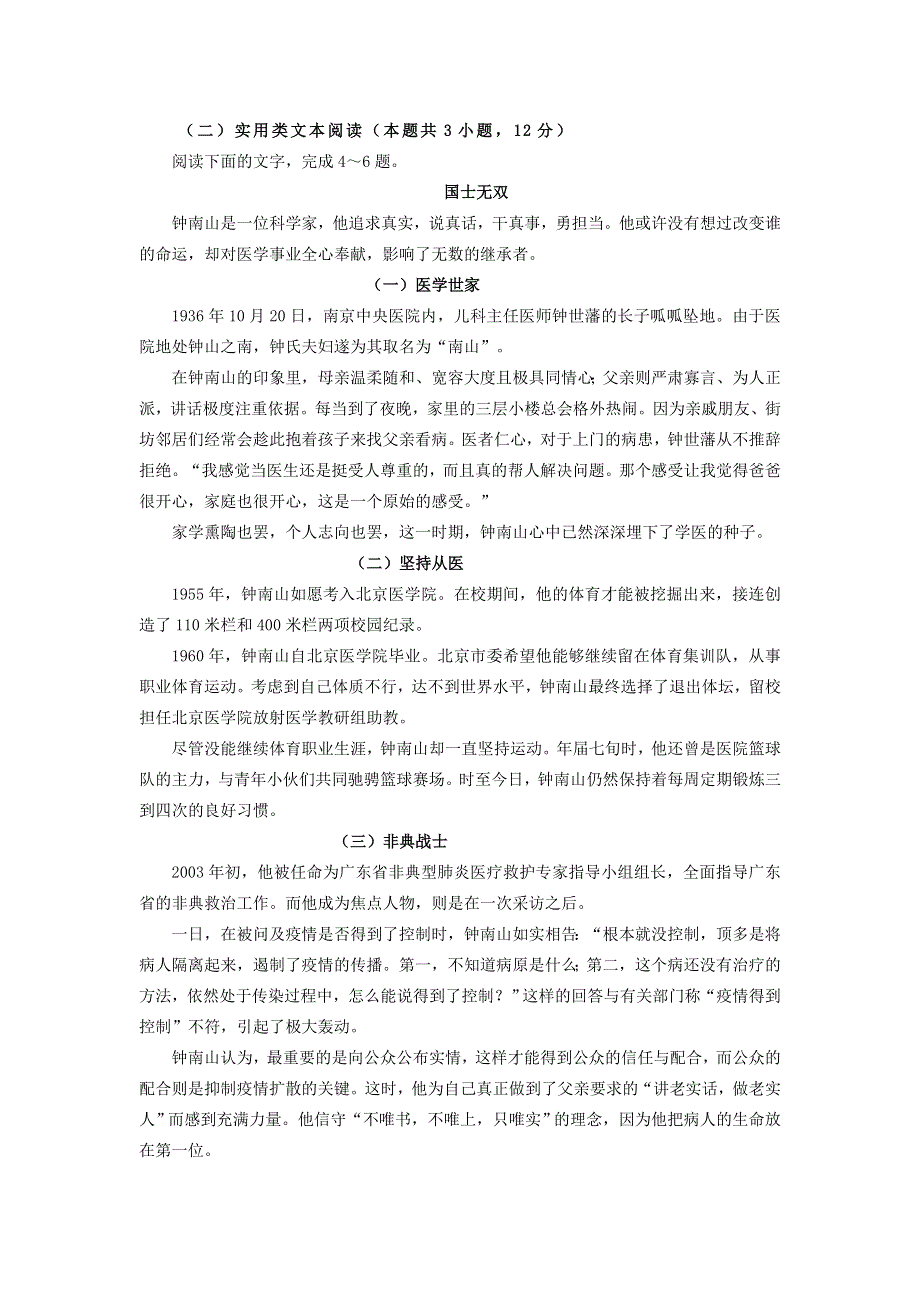 （二）实用类文本阅读（本题共 3 小题，12 分）

阅读下面的文字，完成 4～6 题。

国士无双

钟南山是一位科学家，他追求真实，说真话，干真事，勇担当。他或许没有想过改变谁的命运，却对医学事业全心奉献，影响了无数的继承者。

（一）医学世家

1936 年 10 月 20 日，南京中央医院内，儿科主任医师钟世藩的长子呱呱坠地。由于医院地处钟山之南，钟氏夫妇遂为其取名为“南山”。

在钟南山的印象里，母亲温柔随和、宽容大度且极具同情心；父亲则严肃寡言、为人正派，讲话极度注重依据。每当到了夜晚，家里的三层小楼总会格外热闹。因为亲戚朋友、街坊邻居们经常会趁此抱着孩子来找父亲看病。医者仁心，对于上门的病患，钟世藩从不推辞拒绝。“我感觉当医生还是挺受人尊重的，而且真的帮人解决问题。那个感受让我觉得爸爸很开心，家庭也很开心，这是一个原始的感受。”

家学熏陶也罢，个人志向也罢，这一时期，钟南山心中已然深深埋下了学医的种子。

（二）坚持从医

1955 年，钟南山如愿考入北京医学院。在校期间，他的体育才能被挖掘出来，接连创造了 110 米栏和 400 米栏两项校园纪录。

1960 年，钟南山自北京医学院毕业。北京市委希望他能够继续留在体育集训队，从事职业体育运动。考虑到自己体质不行，达不到世界水平，钟南山最终选择了退出体坛，留校担任北京医学院放射医学教研组助教。

尽管没能继续体育职业生涯，钟南山却一直坚持运动。年届七旬时，他还曾是医院篮球队的主力，与青年小伙们共同驰骋篮球赛场。时至今日，钟南山仍然保持着每周定期锻炼三到四次的良好习惯。

（三）非典战士

2003 年初，他被任命为广东省非典型肺炎医疗救护专家指导小组组长，全面指导广东省的非典救治工作。而他成为焦点人物，则是在一次采访之后。

一日，在被问及疫情是否得到了控制时，钟南山如实相告：“根本就没控制，顶多是将病人隔离起来，遏制了疫情的传播。第一，不知道病原是什么；第二，这个病还没有治疗的方法，依然处于传染过程中，怎么能说得到了控制？”这样的回答与有关部门称“疫情得到控制”不符，引起了极大轰动。

钟南山认为，最重要的是向公众公布实情，这样才能得到公众的信任与配合，而公众的配合则是抑制疫情扩散的关键。这时，他为自己真正做到了父亲要求的“讲老实话，做老实人”而感到充满力量。他信守“不唯书，不唯上，只唯实”的理念，因为他把病人的生命放在第一位。